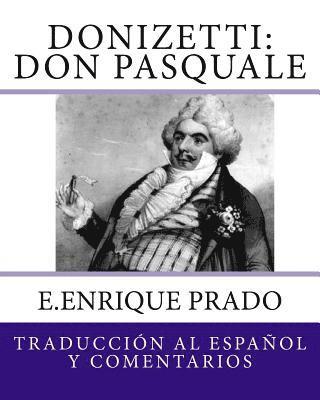 DONIZETTI:
DON PASQUALE

E.ENRIQUE PRADO

TRADUCCIÓN AL ESPAÑOL
Y COMENTARIOS